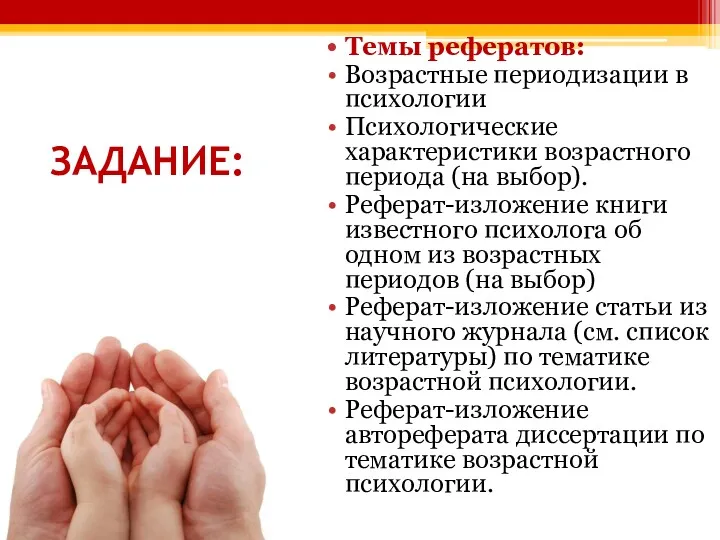 ЗАДАНИЕ:

• Темы рефератов:
• Возрастные периодизации в психологии
• Психологические характеристики возрастного периода (на выбор).
• Реферат-изложение книги известного психолога об одном из возрастных периодов (на выбор)
• Реферат-изложение статьи из научного журнала (см. список литературы) по тематике возрастной психологии.
• Реферат-изложение автореферата диссертации по тематике возрастной психологии.